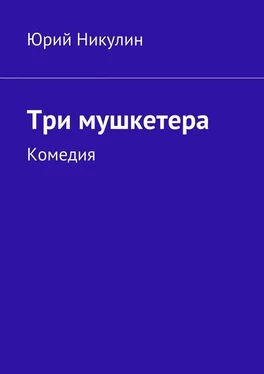 Юрий Никулин

Три мушкетера

Комедия